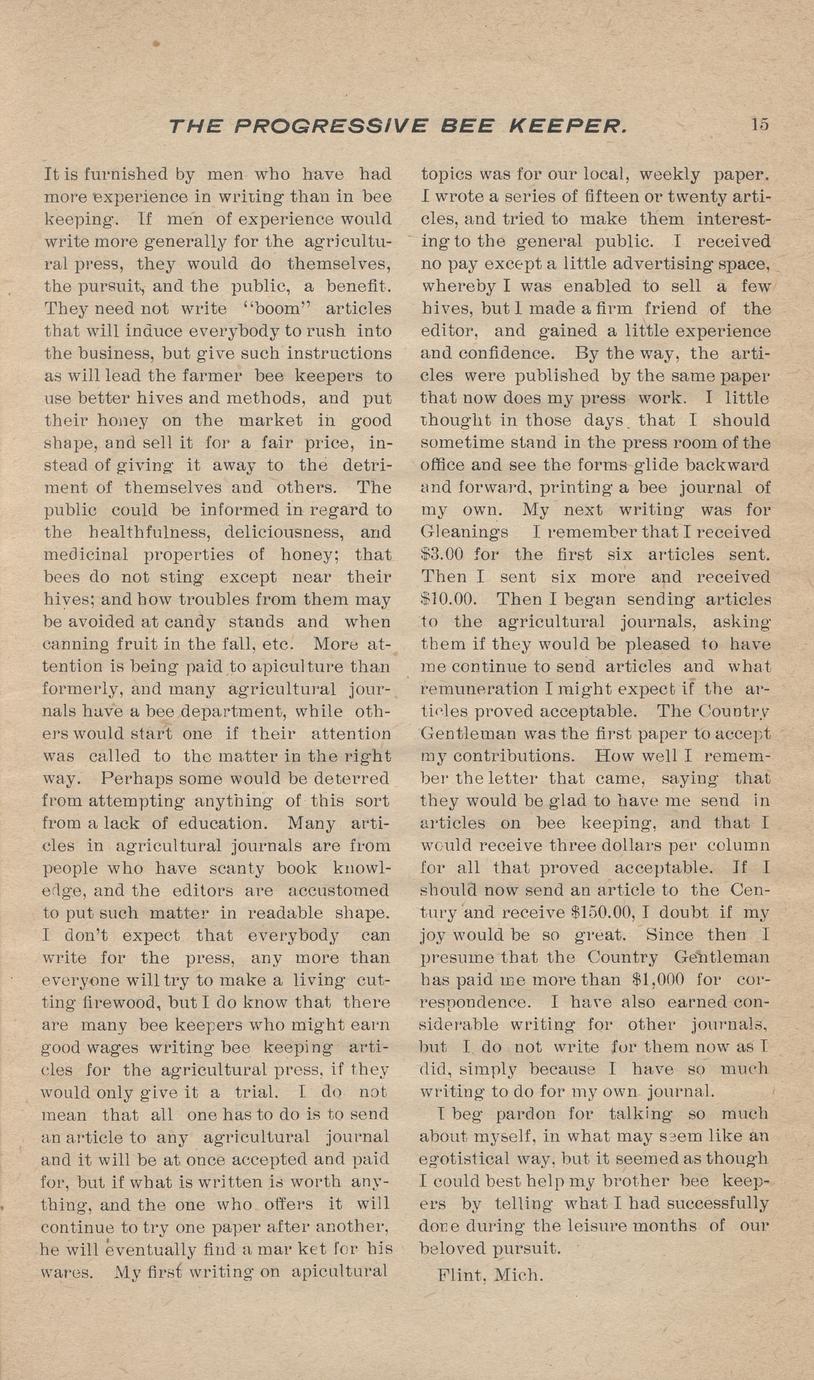 THE PROGRESSIVE BEE KEEPER. 15

It is furnished by men who have had more experience in writing than in bee keeping. If men of experience would write more generally for the agricultural press, they would do themselves, the pursuit, and the public, a benefit. They need not write "boom" articles that will induce everybody to rush into the business, but give such instructions as will lead the farmer bee keepers to use better hives and methods, and put their honey on the market in good shape, and sell it for a fair price, instead of giving it away to the detriment of themselves and others. The public could be informed in regard to the healthfulness, deliciousness, and medicinal properties of honey; that bees do not sting except near their hives; and how troubles from them may be avoided at candy stands and when canning fruit in the fall, etc. More attention is being paid to apiculture than formerly, and many agricultural journals have a bee department, while others would start one if their attention was called to the matter in the right way. Perhaps some would be deterred from attempting anything of this sort from a lack of education. Many articles in agricultural journals are from people who have scanty book knowledge, and the editors are accustomed to put such matter in readable shape. I don't expect that everybody can write for the press, any more than everyone will try to make a living cutting firewood, but I do know that there are many bee keepers who might earn good wages writing bee keeping articles for the agricultural press, if they would only give it a trial. I do not mean that all one has to do is to send an article to any agricultural journal and it will be at once accepted and paid for, but if what is written is worth anything, and the one who offers it will continue to try one paper after another, he will eventually find a mar ket for his wares. My first writing on apicultural topics was for our local, weekly paper. I wrote a series of fifteen or twenty articles, and tried to make them interesting to the general public. I received no pay except a little advertising space, whereby I was enabled to sell a few hives, but I made a firm friend of the editor, and gained a little experience and confidence. By the way, the articles were published by the same paper that now does my press work. I little thought in those days that I should sometime stand in the press room of the office and see the forms glide backward and forward, printing a bee journal of my own. My next writing was for Gleanings I remember that I received $3.00 for the first six articles sent. Then I sent six more and received $10.00. Then I began sending articles to the agricultural journals, asking them if they would be pleased to have me continue to send articles and what remuneration I might expect if the articles proved acceptable. The Country Gentleman was the first paper to accept my contributions. How well I remember the letter that came, saying that they would be glad to have me send in articles on bee keeping, and that I would receive three dollars per column for all that proved acceptable. If I should now send an article to the Century and receive $150.00, I doubt if my joy would be so great. Since then I presume that the Country Gentleman has paid me more than $1,000 for correspondence. I have also earned considerable writing for other journals, but I do not write for them now as I did, simply because I have so much writing to do for my own journal.

I beg pardon for talking so much about myself, in what may seem like an egotistical way, but it seemed as though I could best help my brother bee keepers by telling what I had successfully done during the leisure months of our beloved pursuit.

Flint, Mich.